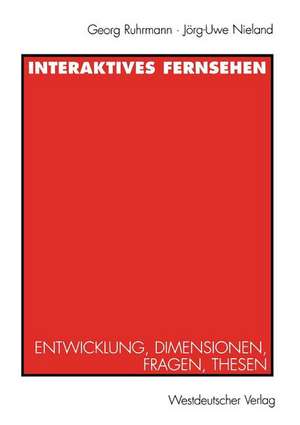 Georg Ruhrmann · Jörg-Uwe Nieland

INTERAKTIVES FERNSEHEN

ENTWICKLUNG, DIMENSIONEN, FRAGEN, THESEN

Westdeutscher Verlag